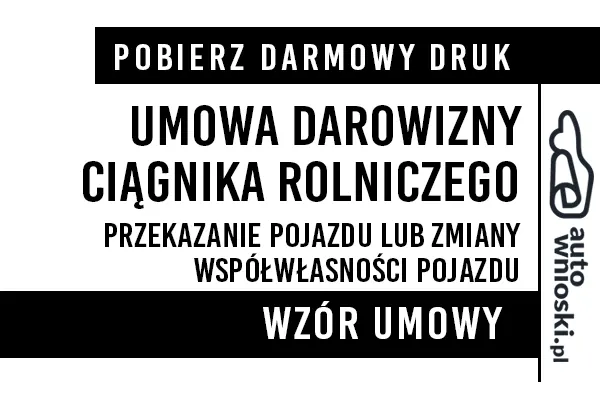 POBIERZ DARMOWY DRUK

UMOWA DAROWIZNY CIĄGNIKA ROLNICZEGO

PRZEKAZANIE POJAZDU LUB ZMIANY WSPÓŁWŁASNOŚCI POJAZDU

WZÓR UMOWY

auto wnioski.pl